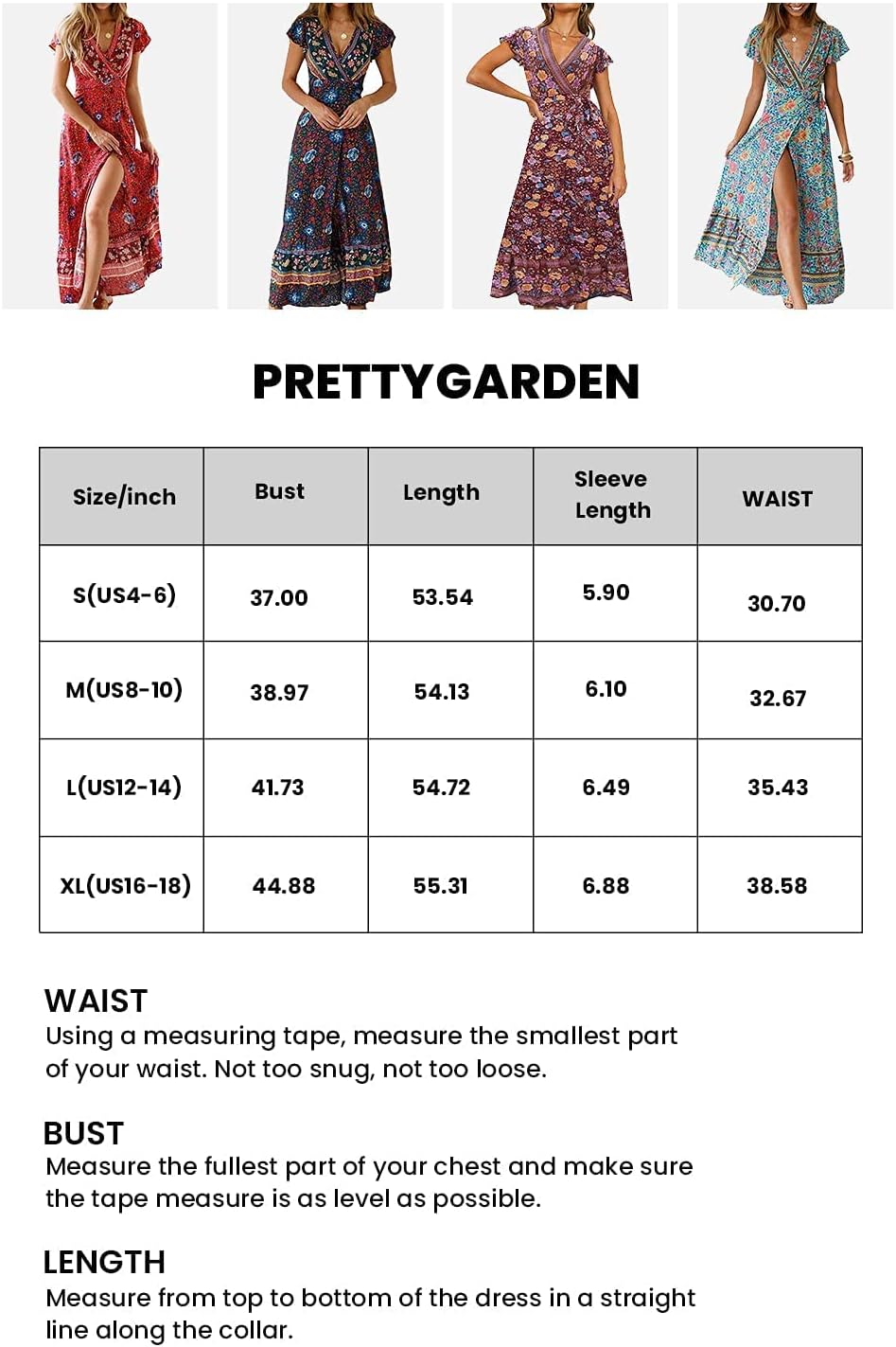 PRETTYGARDEN

| Size/inch | Bust | Length | Sleeve Length | WAIST |
|---|---|---|---|---|
| S(US4-6) | 37.00 | 53.54 | 5.90 | 30.70 |
| M(US8-10) | 38.97 | 54.13 | 6.10 | 32.67 |
| L(US12-14) | 41.73 | 54.72 | 6.49 | 35.43 |
| XL(US16-18) | 44.88 | 55.31 | 6.88 | 38.58 |

WAIST
Using a measuring tape, measure the smallest part of your waist. Not too snug, not too loose.

BUST
Measure the fullest part of your chest and make sure the tape measure is as level as possible.

LENGTH
Measure from top to bottom of the dress in a straight line along the collar.